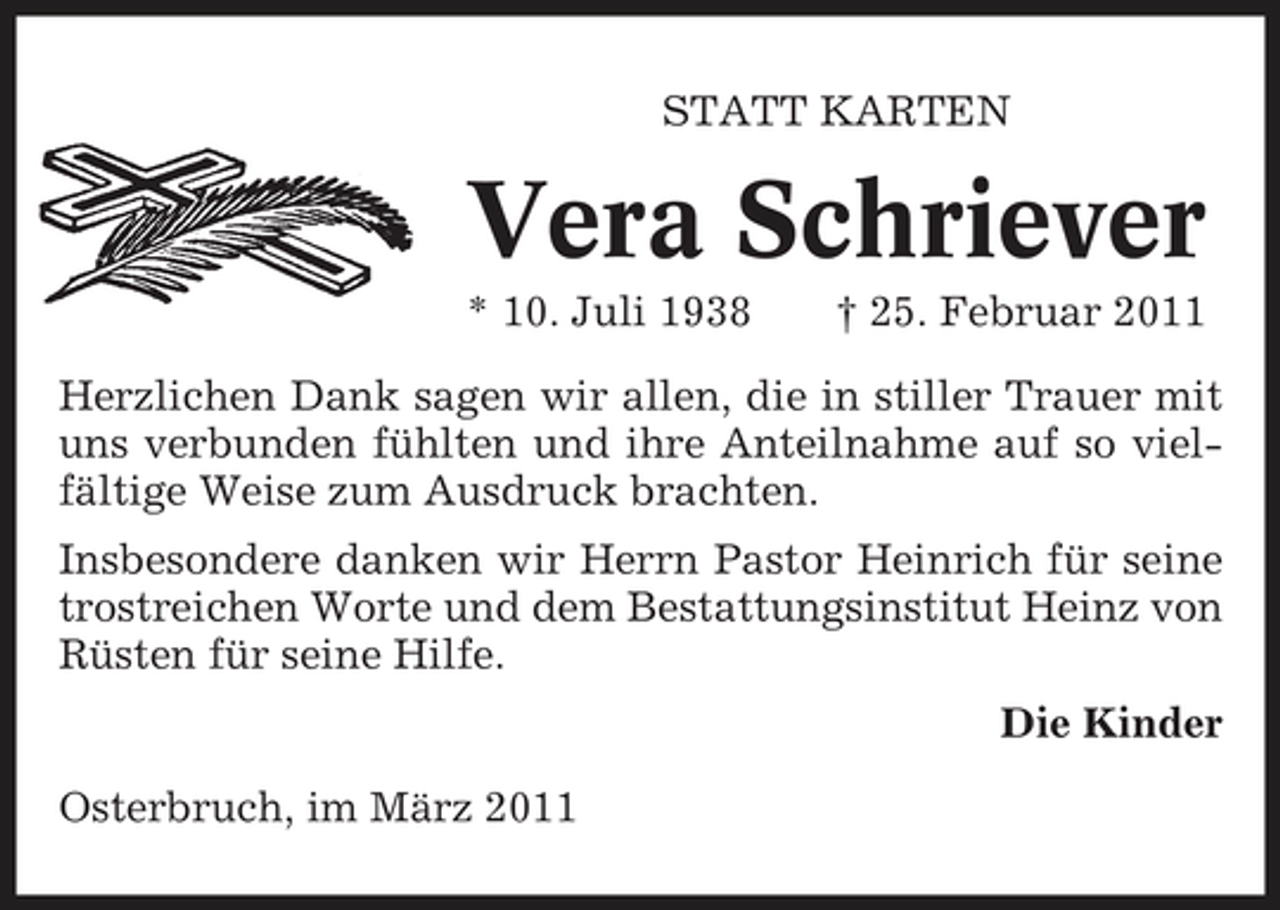 STATT KARTEN

Vera Schriever

* 10. Juli 1938 † 25. Februar 2011

Herzlichen Dank sagen wir allen, die in stiller Trauer mit uns verbunden fühlten und ihre Anteilnahme auf so vielfältige Weise zum Ausdruck brachten.

Insbesondere danken wir Herrn Pastor Heinrich für seine trostreichen Worte und dem Bestattungsinstitut Heinz von Rüsten für seine Hilfe.

Die Kinder

Osterbruch, im März 2011